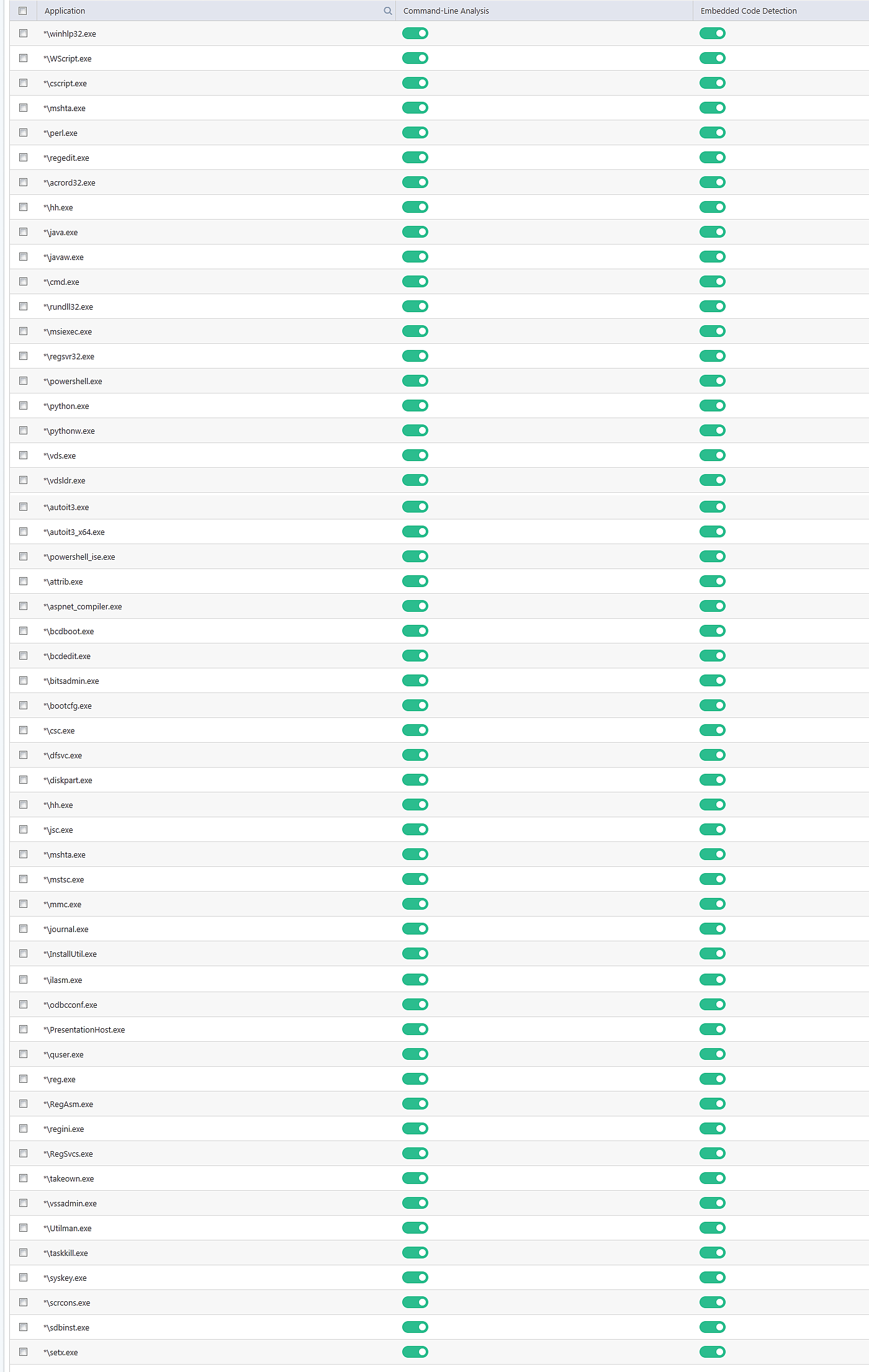 | Application | Command-Line Analysis | Embedded Code Detection |
|---|---|---|
| *\winhlp32.exe | | |
| *\WScript.exe | | |
| *\cscript.exe | | |
| *\mshta.exe | | |
| *\perl.exe | | |
| *\regedit.exe | | |
| *\acrord32.exe | | |
| *\hh.exe | | |
| *\java.exe | | |
| *\javaw.exe | | |
| *\cmd.exe | | |
| *\rundll32.exe | | |
| *\msiexec.exe | | |
| *\regsvr32.exe | | |
| *\powershell.exe | | |
| *\python.exe | | |
| *\pythonw.exe | | |
| *\vds.exe | | |
| *\vdsldr.exe | | |
| *\autoit3.exe | | |
| *\autoit3_x64.exe | | |
| *\powershell_ise.exe | | |
| *\attrib.exe | | |
| *\aspnet_compiler.exe | | |
| *\bcdboot.exe | | |
| *\bcdedit.exe | | |
| *\bitsadmin.exe | | |
| *\bootcfg.exe | | |
| *\csc.exe | | |
| *\dfsvc.exe | | |
| *\diskpart.exe | | |
| *\hh.exe | | |
| *\jsc.exe | | |
| *\mshta.exe | | |
| *\mstsc.exe | | |
| *\mmc.exe | | |
| *\journal.exe | | |
| *\InstallUtil.exe | | |
| *\ilasm.exe | | |
| *\odbcconf.exe | | |
| *\PresentationHost.exe | | |
| *\quser.exe | | |
| *\reg.exe | | |
| *\RegAsm.exe | | |
| *\regini.exe | | |
| *\RegSvcs.exe | | |
| *\takeown.exe | | |
| *\vssadmin.exe | | |
| *\Utilman.exe | | |
| *\taskkill.exe | | |
| *\syskey.exe | | |
| *\scrcons.exe | | |
| *\sdbinst.exe | | |
| *\setx.exe | | |